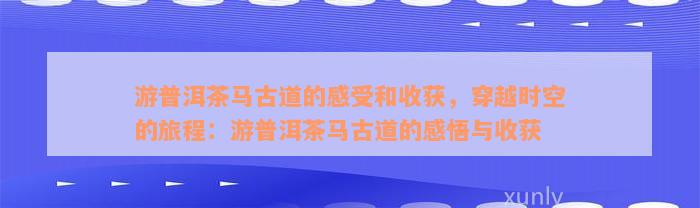 游普洱茶马古道的感受和收获，穿越时空的旅程：游普洱茶马古道的感悟与收获

xunly